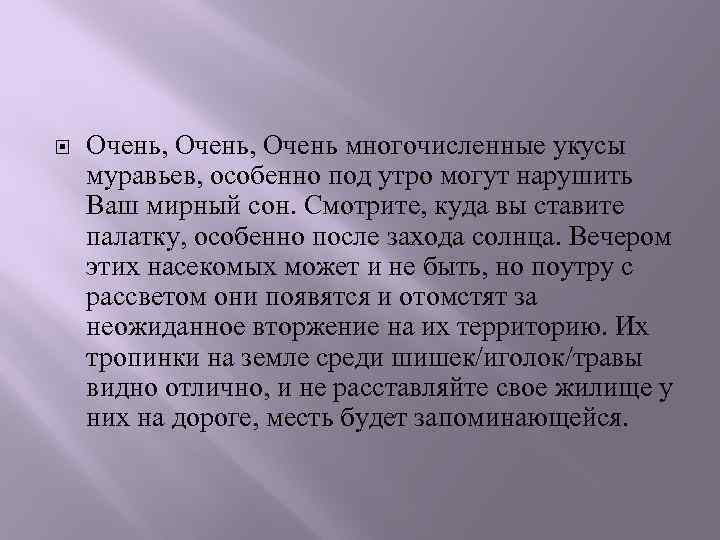 Очень, Очень, Очень многочисленные укусы муравьев, особенно под утро могут нарушить Ваш мирный сон. Смотрите, куда вы ставите палатку, особенно после захода солнца. Вечером этих насекомых может и не быть, но поутру с рассветом они появятся и отомстят за неожиданное вторжение на их территорию. Их тропинки на земле среди шишек/иголок/травы видно отлично, и не расставляйте свое жилище у них на дороге, месть будет запоминающейся.